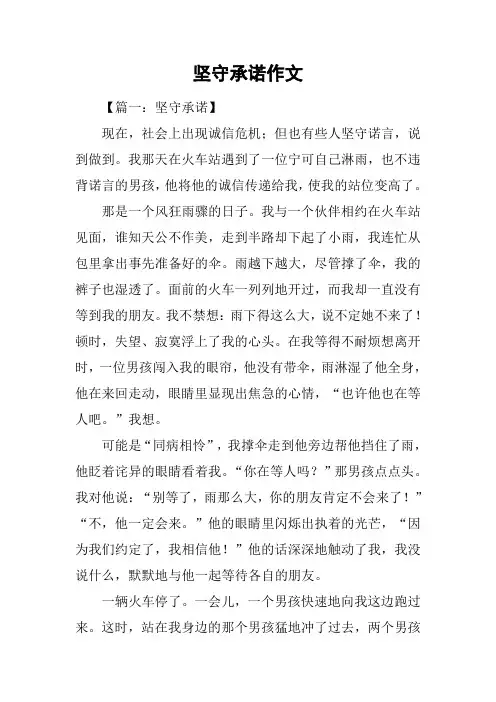 坚守承诺作文

【篇一：坚守承诺】

现在，社会上出现诚信危机；但也有些人坚守诺言，说到做到。我那天在火车站遇到了一位宁可自己淋雨，也不违背诺言的男孩，他将他的诚信传递给我，使我的站位变高了。

那是一个风狂雨骤的日子。我与一个伙伴相约在火车站见面，谁知天公不作美，走到半路却下起了小雨，我连忙从包里拿出事先准备好的伞。雨越下越大，尽管撑了伞，我的裤子也湿透了。面前的火车一列列地开过，而我却一直没有等到我的朋友。我不禁想：雨下得这么大，说不定她不来了！顿时，失望、寂寞浮上了我的心头。在我等得不耐烦想离开时，一位男孩闯入我的眼帘，他没有带伞，雨淋湿了他全身，他在来回走动，眼睛里显现出焦急的心情，“也许他也在等人吧。”我想。

可能是“同病相怜”，我撑伞走到他旁边帮他挡住了雨，他眨着诧异的眼睛看着我。“你在等人吗？”那男孩点点头。我对他说：“别等了，雨那么大，你的朋友肯定不会来了！”“不，他一定会来。”他的眼睛里闪烁出执着的光芒，“因为我们约定了，我相信他！”他的话深深地触动了我，我没说什么，默默地与他一起等待各自的朋友。

一辆火车停了。一会儿，一个男孩快速地向我这边跑过来。这时，站在我身边的那个男孩猛地冲了过去，两个男孩